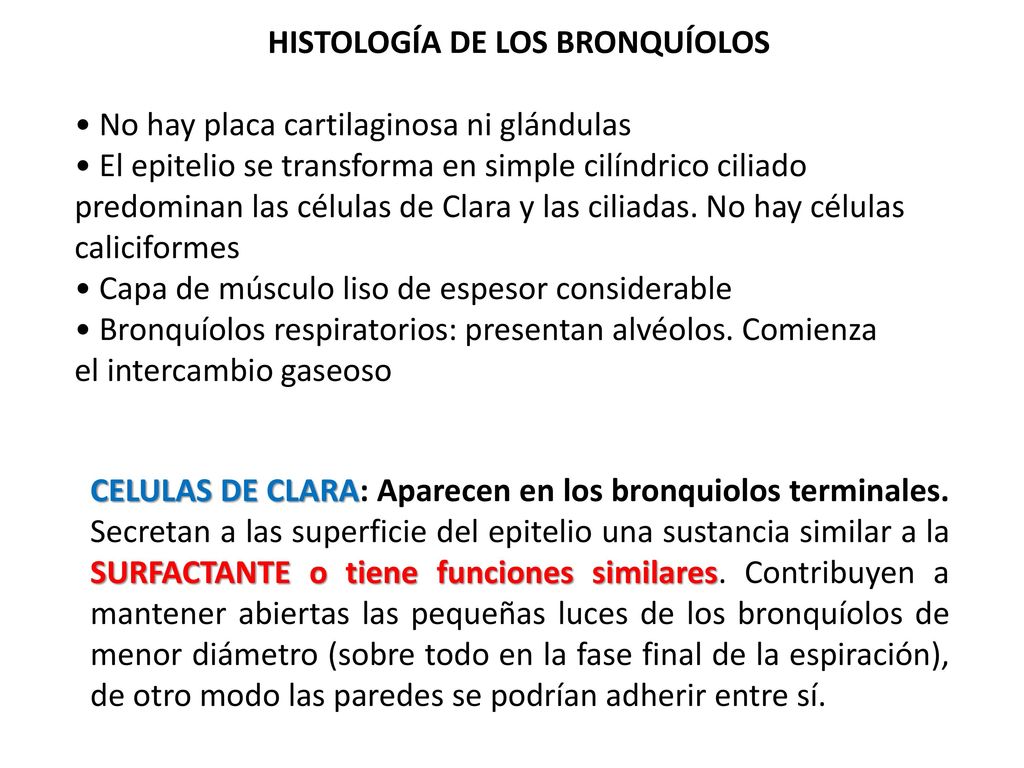 HISTOLOGÍA DE LOS BRONQUÍOLOS

• No hay placa cartilaginosa ni glándulas
• El epitelio se transforma en simple cilíndrico ciliado predominan las células de Clara y las ciliadas. No hay células caliciformes
• Capa de músculo liso de espesor considerable
• Bronquíolos respiratorios: presentan alvéolos. Comienza el intercambio gaseoso

CELULAS DE CLARA: Aparecen en los bronquiolos terminales. Secretan a las superficie del epitelio una sustancia similar a la SURFACTANTE o tiene funciones similares. Contribuyen a mantener abiertas las pequeñas luces de los bronquíolos de menor diámetro (sobre todo en la fase final de la espiración), de otro modo las paredes se podrían adherir entre sí.